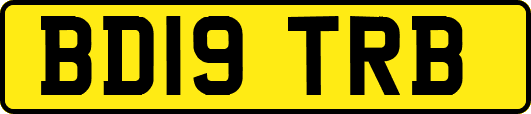 BD19 TRB